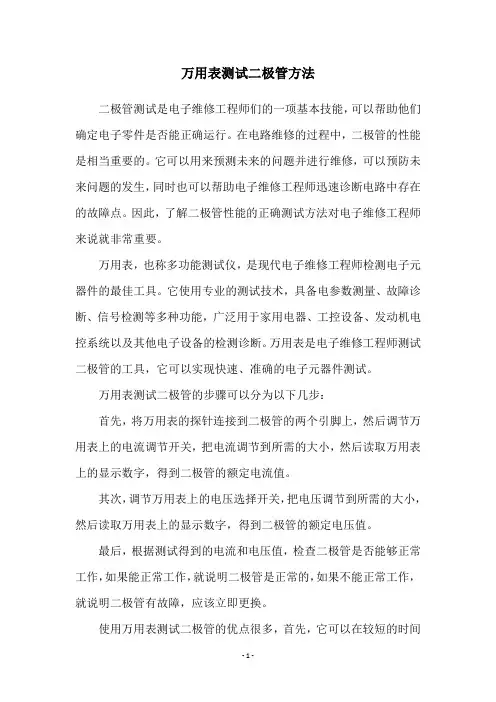 万用表测试二极管方法

二极管测试是电子维修工程师们的一项基本技能，可以帮助他们确定电子零件是否能正确运行。在电路维修的过程中，二极管的性能是相当重要的。它可以用来预测未来的问题并进行维修，可以预防未来问题的发生，同时也可以帮助电子维修工程师迅速诊断电路中存在的故障点。因此，了解二极管性能的正确测试方法对电子维修工程师来说就非常重要。

万用表，也称多功能测试仪，是现代电子维修工程师检测电子元器件的最佳工具。它使用专业的测试技术，具备电参数测量、故障诊断、信号检测等多种功能，广泛用于家用电器、工控设备、发动机电控系统以及其他电子设备的检测诊断。万用表是电子维修工程师测试二极管的工具，它可以实现快速、准确的电子元器件测试。

万用表测试二极管的步骤可以分为以下几步：

首先，将万用表的探针连接到二极管的两个引脚上，然后调节万用表上的电流调节开关，把电流调节到所需的大小，然后读取万用表上的显示数字，得到二极管的额定电流值。

其次，调节万用表上的电压选择开关，把电压调节到所需的大小，然后读取万用表上的显示数字，得到二极管的额定电压值。

最后，根据测试得到的电流和电压值，检查二极管是否能够正常工作，如果能正常工作，就说明二极管是正常的，如果不能正常工作，就说明二极管有故障，应该立即更换。

使用万用表测试二极管的优点很多，首先，它可以在较短的时间

- 1 -